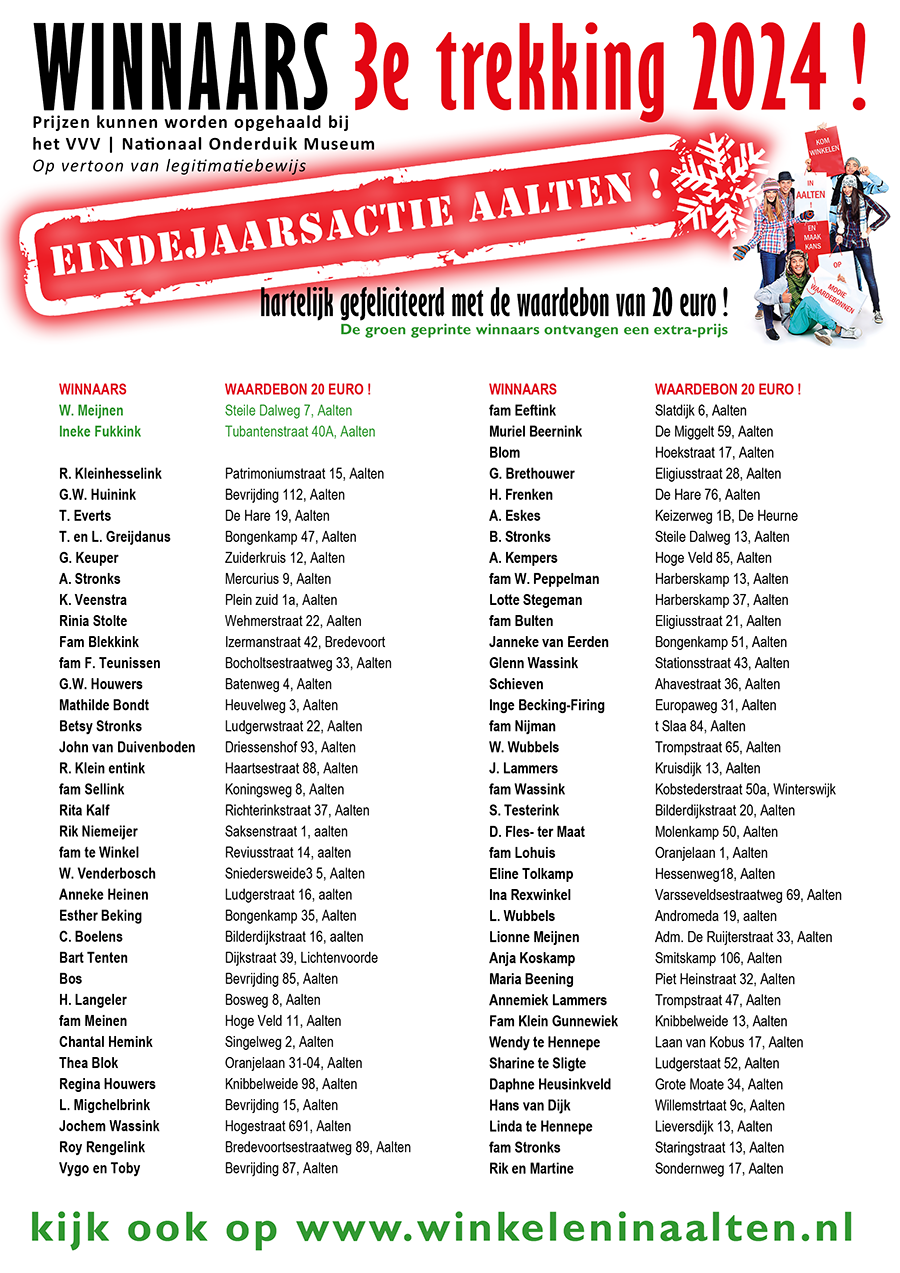 WINNAARS 3e trekking 2024 !

Prijzen kunnen worden opgehaald bij het VVV | Nationaal Onderduik Museum
Op vertoon van legitimatiebewijs

EINDEJAARSACTIE AALTEN !

KOM WINKELEN IN AALTEN ! EN MAAK KANS OP MOOIE WAARDEBONNEN

hartelijk gefeliciteerd met de waardebon van 20 euro !
De groen geprinte winnaars ontvangen een extra-prijs

| WINNAARS | WAARDEBON 20 EURO ! |
|---|---|
| W. Meijnen | Steile Dalweg 7, Aalten |
| Ineke Fukkink | Tubantenstraat 40A, Aalten |
| R. Kleinhesselink | Patrimoniumstraat 15, Aalten |
| G.W. Huinink | Bevrijding 112, Aalten |
| T. Everts | De Hare 19, Aalten |
| T. en L. Greijdanus | Bongenkamp 47, Aalten |
| G. Keuper | Zuiderkruis 12, Aalten |
| A. Stronks | Mercurius 9, Aalten |
| K. Veenstra | Plein zuid 1a, Aalten |
| Rinia Stolte | Wehmerstraat 22, Aalten |
| Fam Blekkink | Izermanstraat 42, Bredevoort |
| fam F. Teunissen | Bocholtsestraatweg 33, Aalten |
| G.W. Houwers | Batenweg 4, Aalten |
| Mathilde Bondt | Heuvelweg 3, Aalten |
| Betsy Stronks | Ludgerwstraat 22, Aalten |
| John van Duivenboden | Driessenshof 93, Aalten |
| R. Klein entink | Haartsestraat 88, Aalten |
| fam Sellink | Koningsweg 8, Aalten |
| Rita Kalf | Richterinkstraat 37, Aalten |
| Rik Niemeijer | Saksenstraat 1, aalten |
| fam te Winkel | Reviusstraat 14, aalten |
| W. Venderbosch | Sniedersweide3 5, Aalten |
| Anneke Heinen | Ludgerstraat 16, aalten |
| Esther Beking | Bongenkamp 35, Aalten |
| C. Boelens | Bilderdijkstraat 16, aalten |
| Bart Tenten | Dijkstraat 39, Lichtenvoorde |
| Bos | Bevrijding 85, Aalten |
| H. Langeler | Bosweg 8, Aalten |
| fam Meinen | Hoge Veld 11, Aalten |
| Chantal Hemink | Singelweg 2, Aalten |
| Thea Blok | Oranjelaan 31-04, Aalten |
| Regina Houwers | Knibbelweide 98, Aalten |
| L. Migchelbrink | Bevrijding 15, Aalten |
| Jochem Wassink | Hogestraat 691, Aalten |
| Roy Rengelink | Bredevoortsestraatweg 89, Aalten |
| Vygo en Toby | Bevrijding 87, Aalten |

| WINNAARS | WAARDEBON 20 EURO ! |
|---|---|
| fam Eeftink | Slatdijk 6, Aalten |
| Muriel Beernink | De Miggelt 59, Aalten |
| Blom | Hoekstraat 17, Aalten |
| G. Brethouwer | Eligiusstraat 28, Aalten |
| H. Frenken | De Hare 76, Aalten |
| A. Eskes | Keizerweg 1B, De Heurne |
| B. Stronks | Steile Dalweg 13, Aalten |
| A. Kempers | Hoge Veld 85, Aalten |
| fam W. Peppelman | Harberskamp 13, Aalten |
| Lotte Stegeman | Harberskamp 37, Aalten |
| fam Bulten | Eligiusstraat 21, Aalten |
| Janneke van Eerden | Bongenkamp 51, Aalten |
| Glenn Wassink | Stationsstraat 43, Aalten |
| Schieven | Ahavestraat 36, Aalten |
| Inge Becking-Firing | Europaweg 31, Aalten |
| fam Nijman | t Slaa 84, Aalten |
| W. Wubbels | Trompstraat 65, Aalten |
| J. Lammers | Kruisdijk 13, Aalten |
| fam Wassink | Kobstederstraat 50a, Winterswijk |
| S. Testerink | Bilderdijkstraat 20, Aalten |
| D. Fles- ter Maat | Molenkamp 50, Aalten |
| fam Lohuis | Oranjelaan 1, Aalten |
| Eline Tolkamp | Hessenweg18, Aalten |
| Ina Rexwinkel | Varsseveldsestraatweg 69, Aalten |
| L. Wubbels | Andromeda 19, aalten |
| Lionne Meijnen | Adm. De Ruijterstraat 33, Aalten |
| Anja Koskamp | Smitskamp 106, Aalten |
| Maria Beening | Piet Heinstraat 32, Aalten |
| Annemiek Lammers | Trompstraat 47, Aalten |
| Fam Klein Gunnewiek | Knibbelweide 13, Aalten |
| Wendy te Hennepe | Laan van Kobus 17, Aalten |
| Sharine te Sligte | Ludgerstaat 52, Aalten |
| Daphne Heusinkveld | Grote Moate 34, Aalten |
| Hans van Dijk | Willemstrtaat 9c, Aalten |
| Linda te Hennepe | Lieversdijk 13, Aalten |
| fam Stronks | Staringstraat 13, Aalten |
| Rik en Martine | Sondernweg 17, Aalten |

kijk ook op www.winkeleninaalten.nl